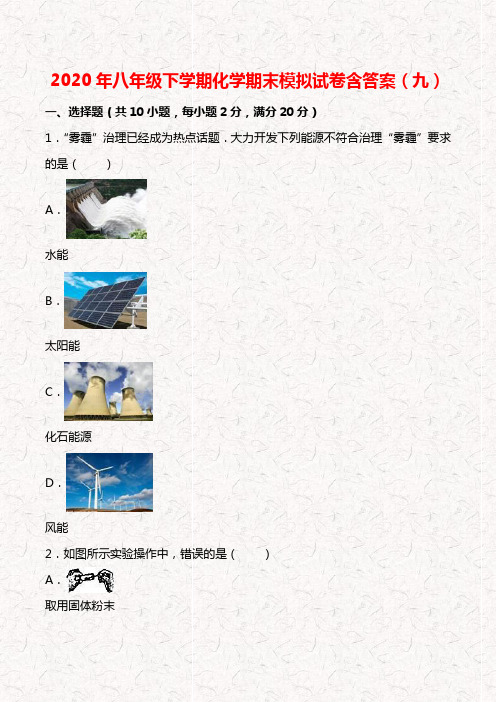 2020年八年级下学期化学期末模拟试卷含答案（九）

一、选择题（共10小题，每小题2分，满分20分）

1．“雾霾”治理已经成为热点话题．大力开发下列能源不符合治理“雾霾”要求的是（　　）

A．

水能

B．

太阳能

C．

化石能源

D．

风能

2．如图所示实验操作中，错误的是（　　）

A．

取用固体粉末